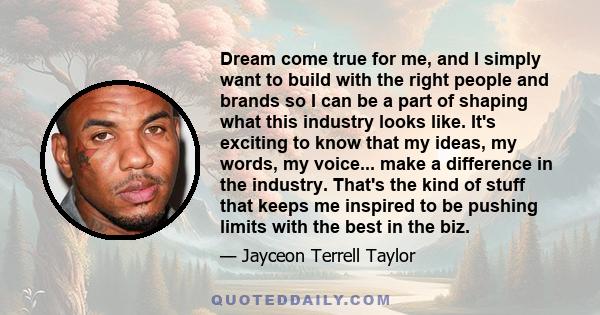 Dream come true for me, and I simply want to build with the right people and brands so I can be a part of shaping what this industry looks like. It's exciting to know that my ideas, my words, my voice... make a difference in the industry. That's the kind of stuff that keeps me inspired to be pushing limits with the best in the biz.

— Jayceon Terrell Taylor

QUOTEDDAILY.COM